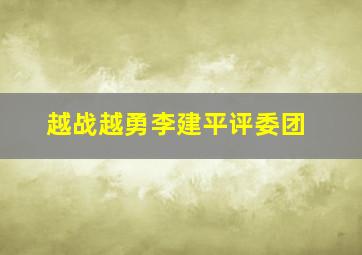 越战越勇李建平评委团